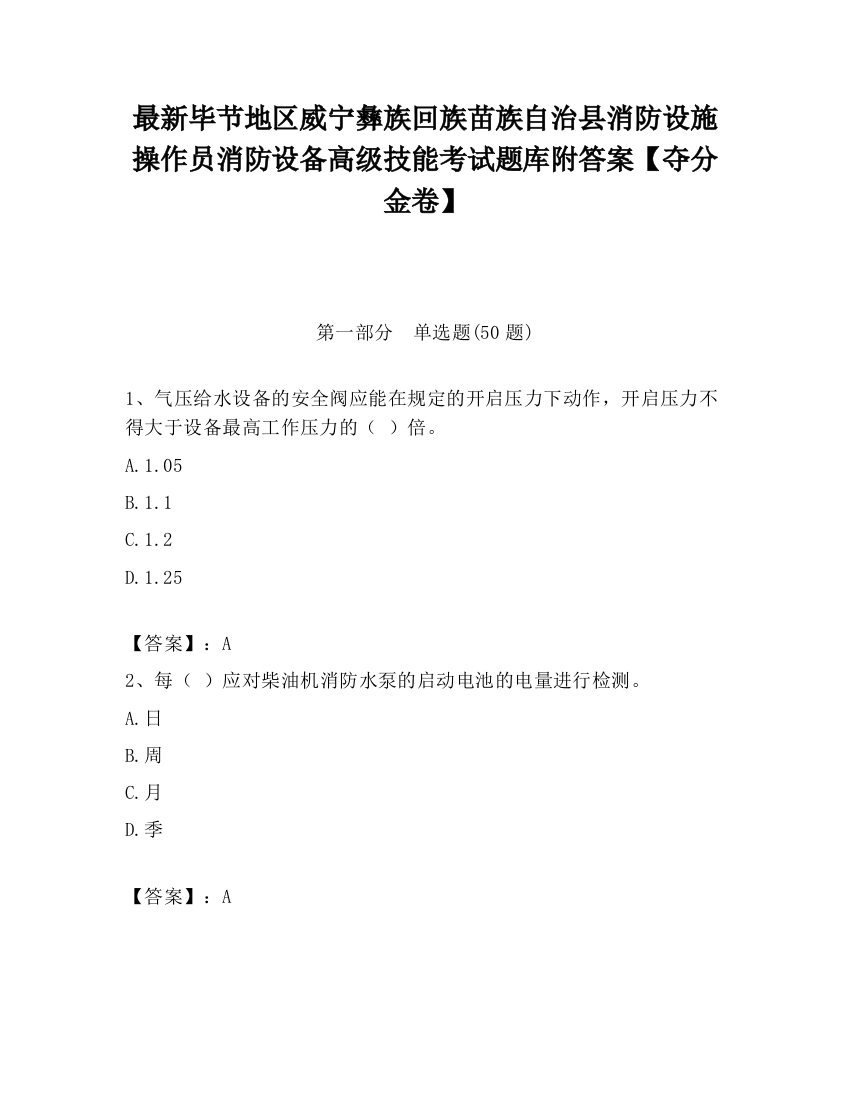 最新毕节地区威宁彝族回族苗族自治县消防设施操作员消防设备高级技能考试题库附答案【夺分金卷】

第一部分　单选题(50 题)

1、气压给水设备的安全阀应能在规定的开启压力下动作，开启压力不得大于设备最高工作压力的（ ）倍。

A.1.05

B.1.1

C.1.2

D.1.25

【答案】：A

2、每（ ）应对柴油机消防水泵的启动电池的电量进行检测。

A.日

B.周

C.月

D.季

【答案】：A